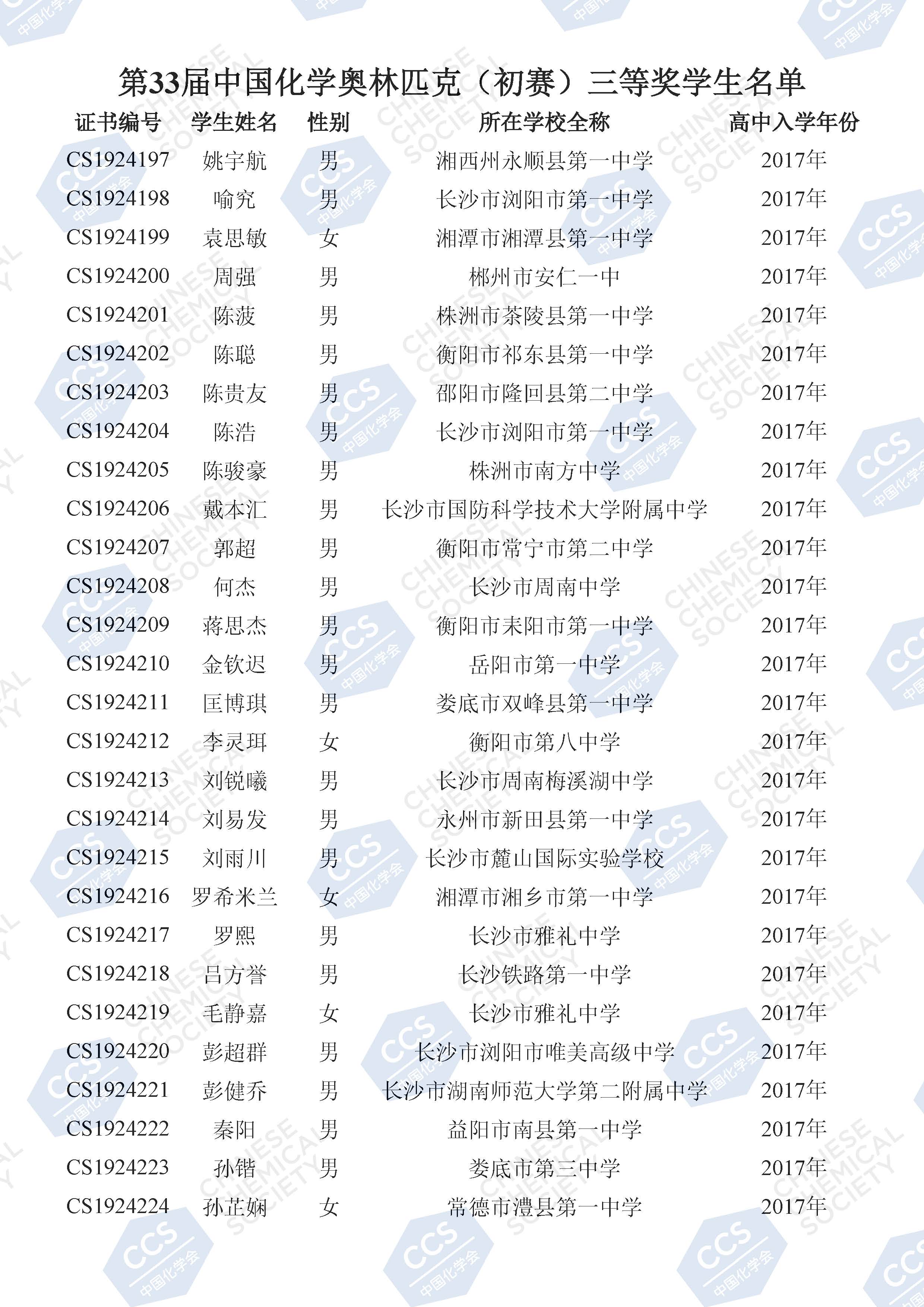 第33届中国化学奥林匹克（初赛）三等奖学生名单

| 证书编号 | 学生姓名 | 性别 | 所在学校全称 | 高中入学年份 |
|---|---|---|---|---|
| CS1924197 | 姚宇航 | 男 | 湘西州永顺县第一中学 | 2017年 |
| CS1924198 | 喻究 | 男 | 长沙市浏阳市第一中学 | 2017年 |
| CS1924199 | 袁思敏 | 女 | 湘潭市湘潭县第一中学 | 2017年 |
| CS1924200 | 周强 | 男 | 郴州市安仁一中 | 2017年 |
| CS1924201 | 陈菠 | 男 | 株洲市茶陵县第一中学 | 2017年 |
| CS1924202 | 陈聪 | 男 | 衡阳市祁东县第一中学 | 2017年 |
| CS1924203 | 陈贵友 | 男 | 邵阳市隆回县第二中学 | 2017年 |
| CS1924204 | 陈浩 | 男 | 长沙市浏阳市第一中学 | 2017年 |
| CS1924205 | 陈骏豪 | 男 | 株洲市南方中学 | 2017年 |
| CS1924206 | 戴本汇 | 男 | 长沙市国防科学技术大学附属中学 | 2017年 |
| CS1924207 | 郭超 | 男 | 衡阳市常宁市第二中学 | 2017年 |
| CS1924208 | 何杰 | 男 | 长沙市周南中学 | 2017年 |
| CS1924209 | 蒋思杰 | 男 | 衡阳市耒阳市第一中学 | 2017年 |
| CS1924210 | 金钦迟 | 男 | 岳阳市第一中学 | 2017年 |
| CS1924211 | 匡博琪 | 男 | 娄底市双峰县第一中学 | 2017年 |
| CS1924212 | 李灵珥 | 女 | 衡阳市第八中学 | 2017年 |
| CS1924213 | 刘锐曦 | 男 | 长沙市周南梅溪湖中学 | 2017年 |
| CS1924214 | 刘易发 | 男 | 永州市新田县第一中学 | 2017年 |
| CS1924215 | 刘雨川 | 男 | 长沙市麓山国际实验学校 | 2017年 |
| CS1924216 | 罗希米兰 | 女 | 湘潭市湘乡市第一中学 | 2017年 |
| CS1924217 | 罗熙 | 男 | 长沙市雅礼中学 | 2017年 |
| CS1924218 | 吕方誉 | 男 | 长沙铁路第一中学 | 2017年 |
| CS1924219 | 毛静嘉 | 女 | 长沙市雅礼中学 | 2017年 |
| CS1924220 | 彭超群 | 男 | 长沙市浏阳市唯美高级中学 | 2017年 |
| CS1924221 | 彭健乔 | 男 | 长沙市湖南师范大学第二附属中学 | 2017年 |
| CS1924222 | 秦阳 | 男 | 益阳市南县第一中学 | 2017年 |
| CS1924223 | 孙锴 | 男 | 娄底市第三中学 | 2017年 |
| CS1924224 | 孙芷娴 | 女 | 常德市澧县第一中学 | 2017年 |